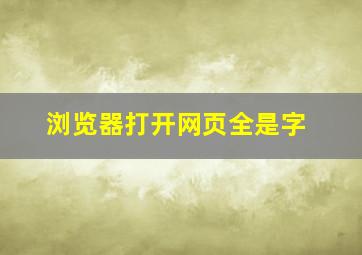 浏览器打开网页全是字